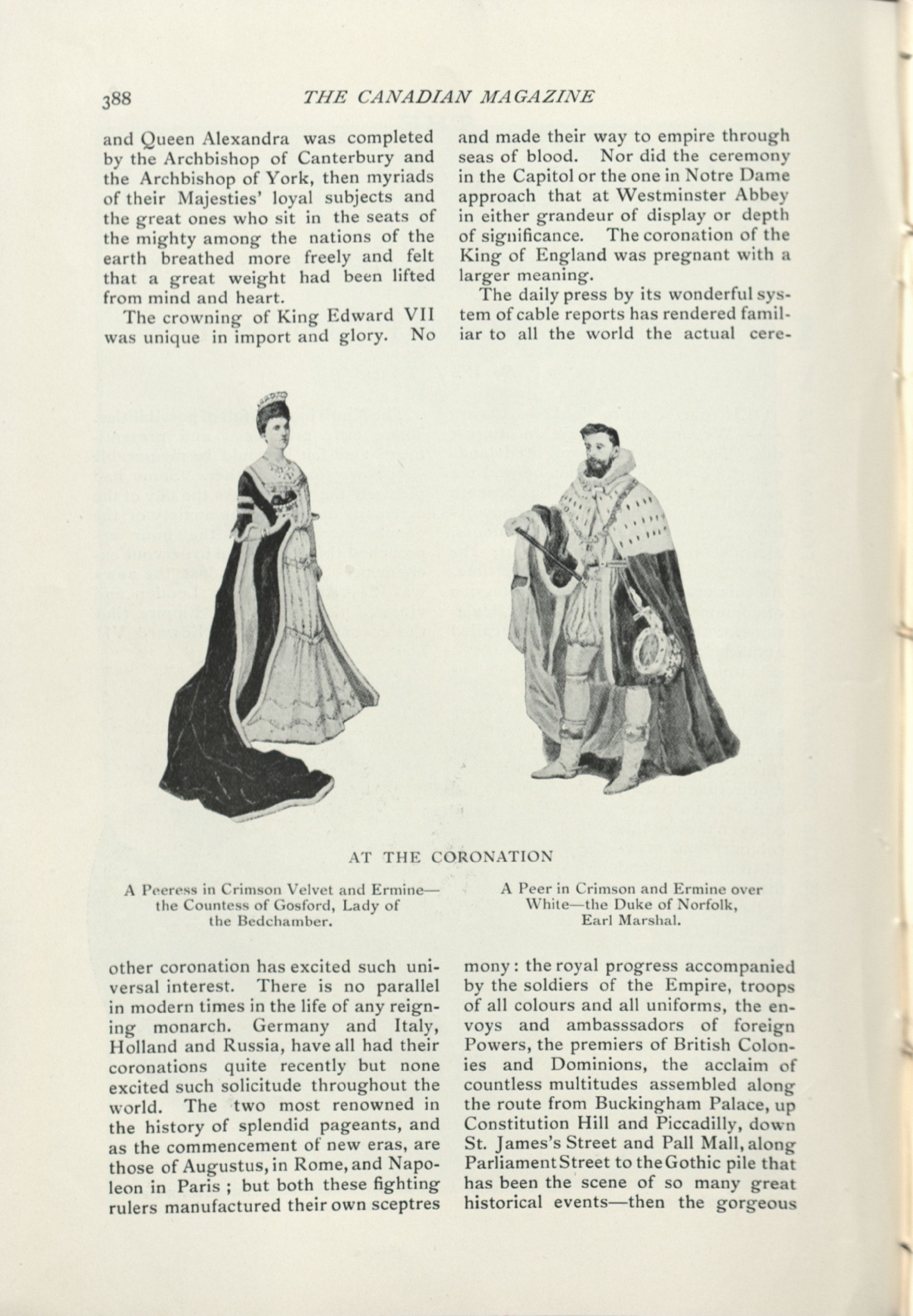 388 THE CANADIAN MAGAZINE

and Queen Alexandra was completed by the Archbishop of Canterbury and the Archbishop of York, then myriads of their Majesties' loyal subjects and the great ones who sit in the seats of the mighty among the nations of the earth breathed more freely and felt that a great weight had been lifted from mind and heart.

The crowning of King Edward VII was unique in import and glory. No other coronation has excited such universal interest. There is no parallel in modern times in the life of any reigning monarch. Germany and Italy, Holland and Russia, have all had their coronations quite recently but none excited such solicitude throughout the world. The two most renowned in the history of splendid pageants, and as the commencement of new eras, are those of Augustus, in Rome, and Napoleon in Paris ; but both these fighting rulers manufactured their own sceptres and made their way to empire through seas of blood. Nor did the ceremony in the Capitol or the one in Notre Dame approach that at Westminster Abbey in either grandeur of display or depth of significance. The coronation of the King of England was pregnant with a larger meaning.

The daily press by its wonderful system of cable reports has rendered familiar to all the world the actual ceremony : the royal progress accompanied by the soldiers of the Empire, troops of all colours and all uniforms, the envoys and ambasssadors of foreign Powers, the premiers of British Colonies and Dominions, the acclaim of countless multitudes assembled along the route from Buckingham Palace, up Constitution Hill and Piccadilly, down St. James's Street and Pall Mall, along Parliament Street to the Gothic pile that has been the scene of so many great historical events—then the gorgeous

AT THE CORONATION

A Peeress in Crimson Velvet and Ermine—the Countess of Gosford, Lady of the Bedchamber.

A Peer in Crimson and Ermine over White—the Duke of Norfolk, Earl Marshal.